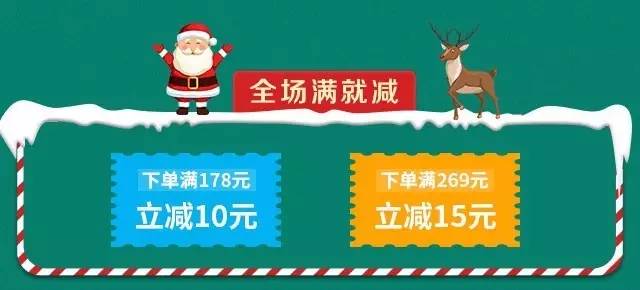 全场满就减

下单满178元
立减10元

下单满269元
立减15元